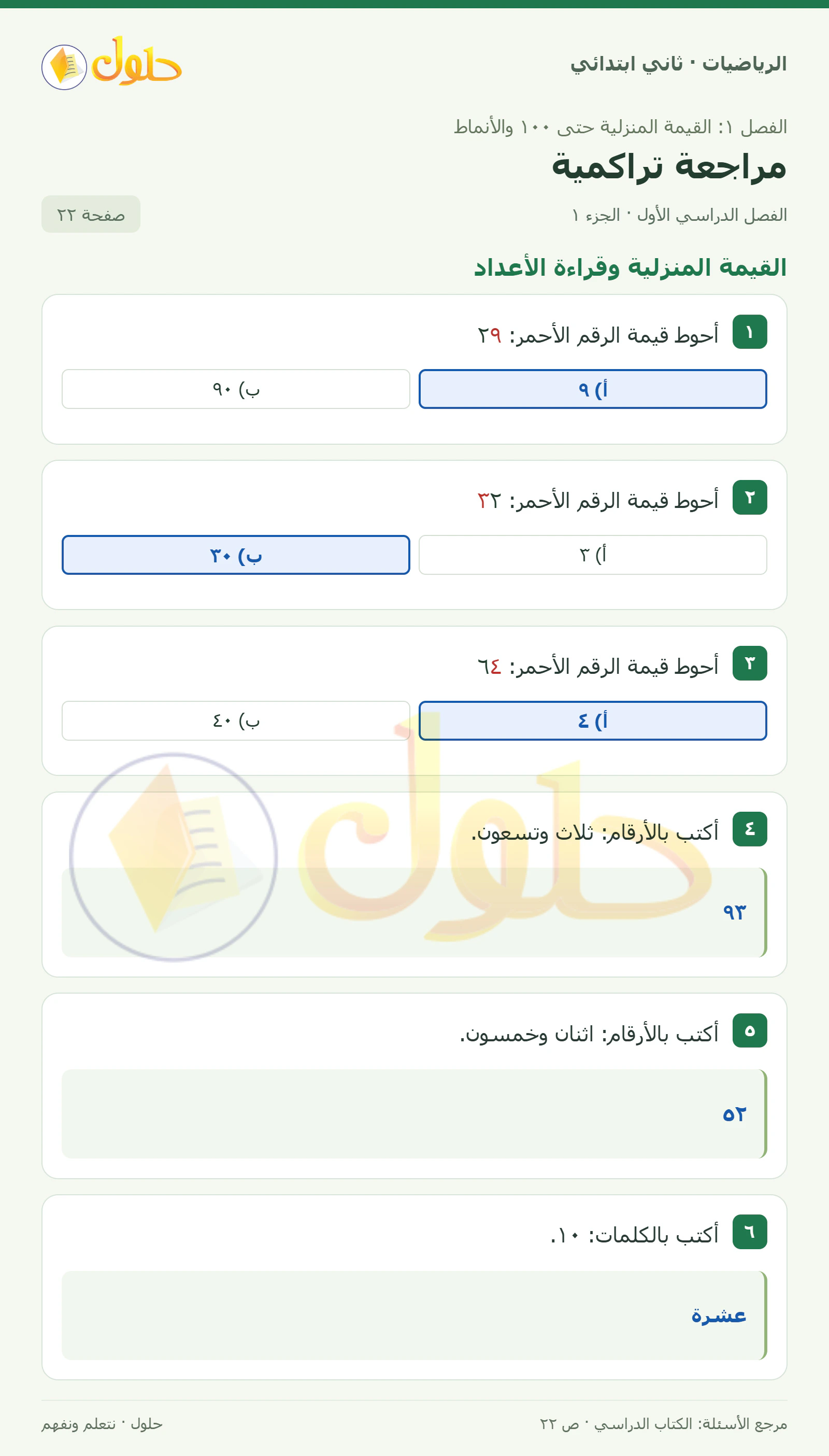 الرياضيات · ثاني ابتدائي

حلول

الفصل ١: القيمة المنزلية حتى ١٠٠ والأنماط

مراجعة تراكمية

الفصل الدراسي الأول · الجزء ١

صفحة ٢٢

القيمة المنزلية وقراءة الأعداد

١ أحوط قيمة الرقم الأحمر: ٢٩

أ) ٩
ب) ٩٠

٢ أحوط قيمة الرقم الأحمر: ٣٢

أ) ٣
ب) ٣٠

٣ أحوط قيمة الرقم الأحمر: ٦٤

أ) ٤
ب) ٤٠

٤ أكتب بالأرقام: ثلاث وتسعون.

٩٣

٥ أكتب بالأرقام: اثنان وخمسون.

٥٢

٦ أكتب بالكلمات: ١٠.

عشرة

مرجع الأسئلة: الكتاب الدراسي · ص ٢٢

حلول · نتعلم ونفهم